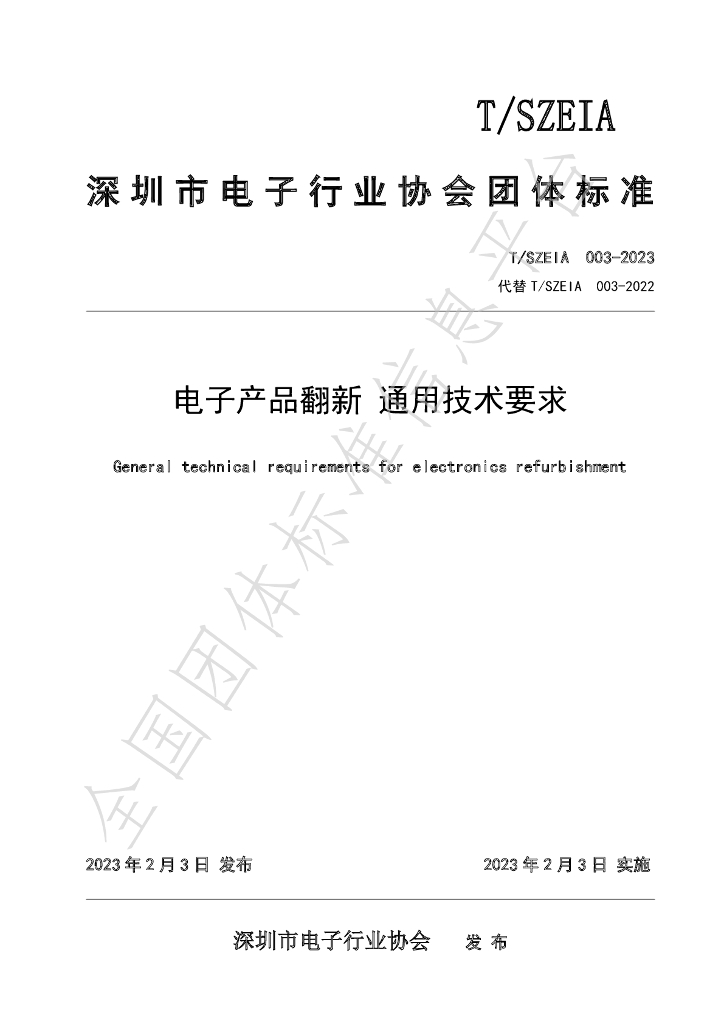 T/SZEIA

深圳市电子行业协会团体标准

T/SZEIA 003-2023

代替T/SZEIA 003-2022

电子产品翻新 通用技术要求

General technical requirements for electronics refurbishment

2023年2月3日 发布 2023年2月3日 实施

深圳市电子行业协会 发布

全国团体标准信息平台